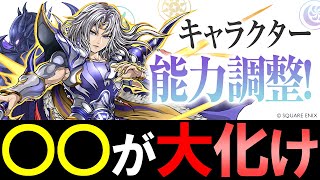 キャラクター
能力調整!
© SQUARE ENIX
〇〇が大化け